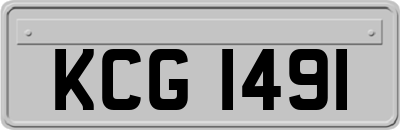 KCG 1491